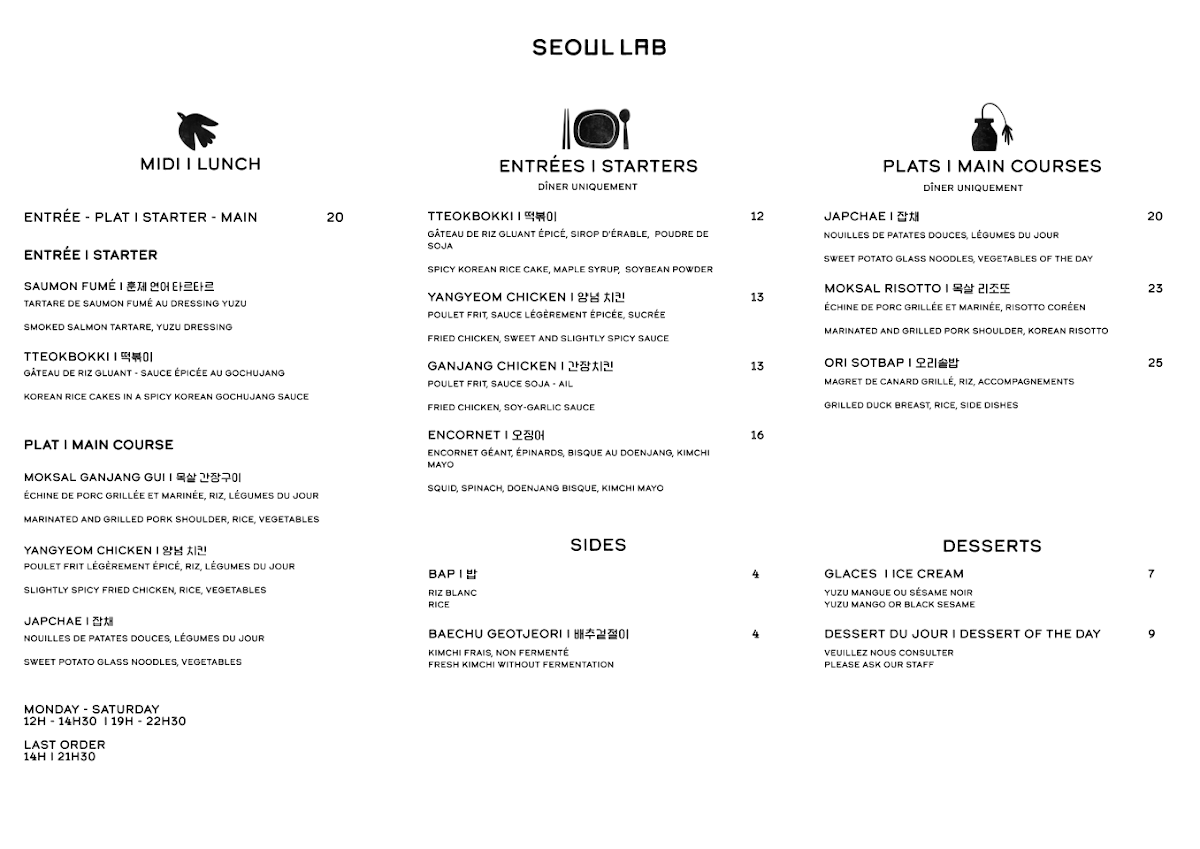 SEOUL LAB

MIDI I LUNCH

ENTRÉE - PLAT I STARTER - MAIN 20

ENTRÉE I STARTER

SAUMON FUMÉ I 훈제 연어 타르타르
TARTARE DE SAUMON FUMÉ AU DRESSING YUZU

SMOKED SALMON TARTARE, YUZU DRESSING

TTEOKBOKKI I 떡볶이
GÂTEAU DE RIZ GLUANT - SAUCE ÉPICÉE AU GOCHUJANG

KOREAN RICE CAKES IN A SPICY KOREAN GOCHUJANG SAUCE

PLAT I MAIN COURSE

MOKSAL GANJANG GUI I 목살 간장구이
ÉCHINE DE PORC GRILLÉE ET MARINÉE, RIZ, LÉGUMES DU JOUR

MARINATED AND GRILLED PORK SHOULDER, RICE, VEGETABLES

YANGYEOM CHICKEN I 양념 치킨
POULET FRIT LÉGÈREMENT ÉPICÉ, RIZ, LÉGUMES DU JOUR

SLIGHTLY SPICY FRIED CHICKEN, RICE, VEGETABLES

JAPCHAE I 잡채
NOUILLES DE PATATES DOUCES, LÉGUMES DU JOUR

SWEET POTATO GLASS NOODLES, VEGETABLES

MONDAY - SATURDAY
12H - 14H30 I 19H - 22H30

LAST ORDER
14H I 21H30

ENTRÉES I STARTERS
DÎNER UNIQUEMENT

TTEOKBOKKI I 떡볶이 12
GÂTEAU DE RIZ GLUANT ÉPICÉ, SIROP D'ÉRABLE, POUDRE DE SOJA

SPICY KOREAN RICE CAKE, MAPLE SYRUP, SOYBEAN POWDER

YANGYEOM CHICKEN I 양념 치킨 13
POULET FRIT, SAUCE LÉGÈREMENT ÉPICÉE, SUCRÉE

FRIED CHICKEN, SWEET AND SLIGHTLY SPICY SAUCE

GANJANG CHICKEN I 간장치킨 13
POULET FRIT, SAUCE SOJA - AIL

FRIED CHICKEN, SOY-GARLIC SAUCE

ENCORNET I 오징어 16
ENCORNET GÉANT, ÉPINARDS, BISQUE AU DOENJANG, KIMCHI MAYO

SQUID, SPINACH, DOENJANG BISQUE, KIMCHI MAYO

SIDES

BAP I 밥 4
RIZ BLANC
RICE

BAECHU GEOTJEORI I 배추겉절이 4
KIMCHI FRAIS, NON FERMENTÉ
FRESH KIMCHI WITHOUT FERMENTATION

PLATS I MAIN COURSES
DÎNER UNIQUEMENT

JAPCHAE I 잡채 20
NOUILLES DE PATATES DOUCES, LÉGUMES DU JOUR

SWEET POTATO GLASS NOODLES, VEGETABLES OF THE DAY

MOKSAL RISOTTO I 목살 리조또 23
ÉCHINE DE PORC GRILLÉE ET MARINÉE, RISOTTO CORÉEN

MARINATED AND GRILLED PORK SHOULDER, KOREAN RISOTTO

ORI SOTBAP I 오리솥밥 25
MAGRET DE CANARD GRILLÉ, RIZ, ACCOMPAGNEMENTS

GRILLED DUCK BREAST, RICE, SIDE DISHES

DESSERTS

GLACES I ICE CREAM 7
YUZU MANGUE OU SÉSAME NOIR
YUZU MANGO OR BLACK SESAME

DESSERT DU JOUR I DESSERT OF THE DAY 9
VEUILLEZ NOUS CONSULTER
PLEASE ASK OUR STAFF